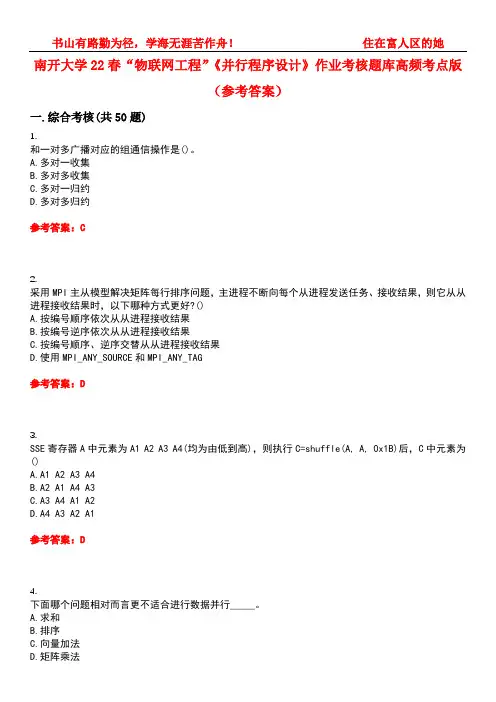 书山有路勤为径，学海无涯苦作舟！ 住在富人区的她

南开大学22春“物联网工程”《并行程序设计》作业考核题库高频考点版（参考答案）

一.综合考核(共50题)

1.
和一对多广播对应的组通信操作是()。
A.多对一收集
B.多对多收集
C.多对一归约
D.多对多归约

参考答案：C

2.
采用MPI主从模型解决矩阵每行排序问题，主进程不断向每个从进程发送任务、接收结果，则它从从进程接收结果时，以下哪种方式更好?()
A.按编号顺序依次从从进程接收结果
B.按编号逆序依次从从进程接收结果
C.按编号顺序、逆序交替从从进程接收结果
D.使用MPI_ANY_SOURCE和MPI_ANY_TAG

参考答案：D

3.
SSE寄存器A中元素为A1 A2 A3 A4(均为由低到高)，则执行C=shuffle(A, A, 0x1B)后，C中元素为()
A.A1 A2 A3 A4
B.A2 A1 A4 A3
C.A3 A4 A1 A2
D.A4 A3 A2 A1

参考答案：D

4.
下面哪个问题相对而言更不适合进行数据并行_____。
A.求和
B.排序
C.向量加法
D.矩阵乘法